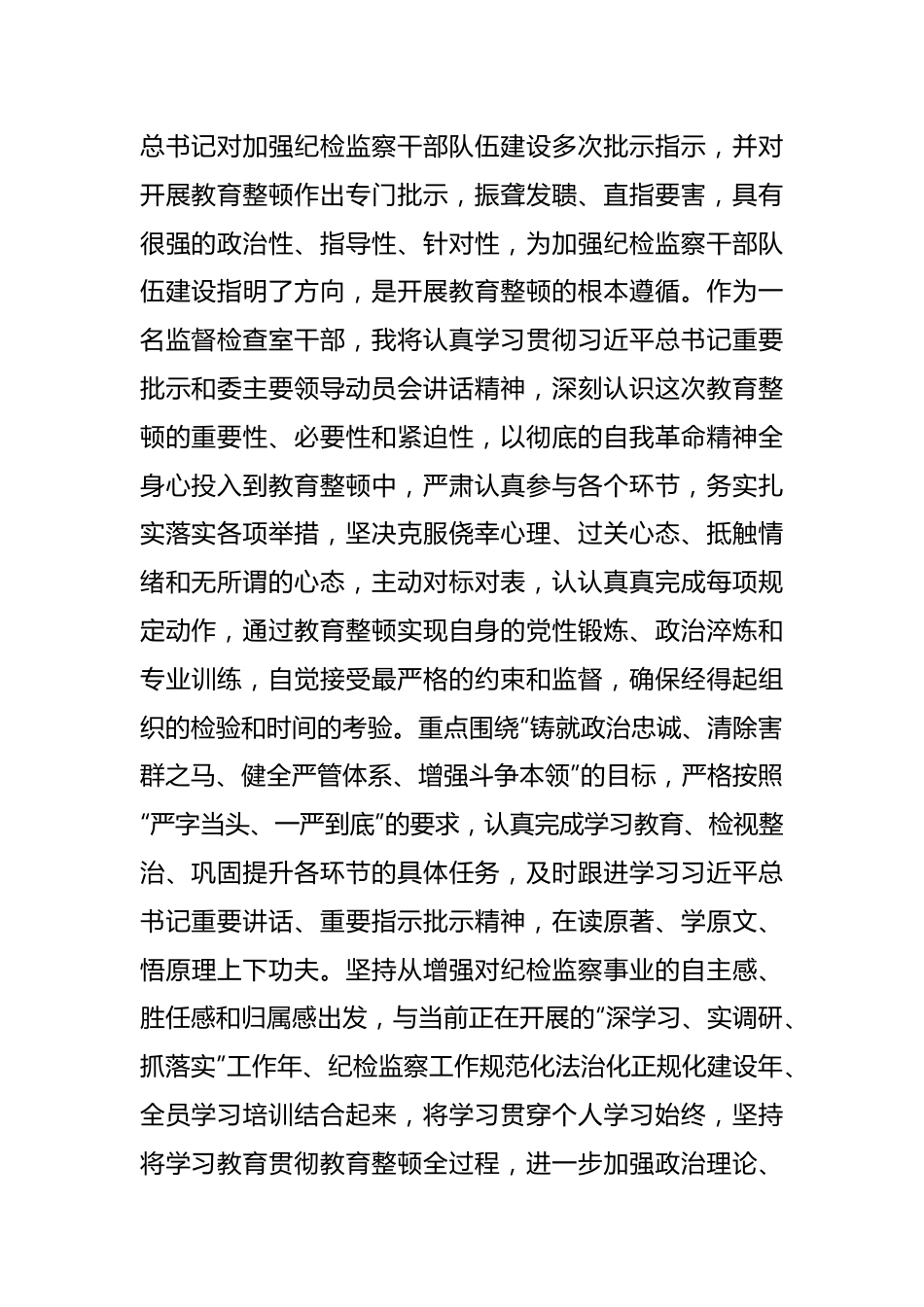 总书记对加强纪检监察干部队伍建设多次批示指示，并对开展教育整顿作出专门批示，振聋发聩、直指要害，具有很强的政治性、指导性、针对性，为加强纪检监察干部队伍建设指明了方向，是开展教育整顿的根本遵循。作为一名监督检查室干部，我将认真学习贯彻习近平总书记重要批示和委主要领导动员会讲话精神，深刻认识这次教育整顿的重要性、必要性和紧迫性，以彻底的自我革命精神全身心投入到教育整顿中，严肃认真参与各个环节，务实扎实落实各项举措，坚决克服侥幸心理、过关心态、抵触情绪和无所谓的心态，主动对标对表，认认真真完成每项规定动作，通过教育整顿实现自身的党性锻炼、政治淬炼和专业训练，自觉接受最严格的约束和监督，确保经得起组织的检验和时间的考验。重点围绕“铸就政治忠诚、清除害群之马、健全严管体系、增强斗争本领”的目标，严格按照“严字当头、一严到底”的要求，认真完成学习教育、检视整治、巩固提升各环节的具体任务，及时跟进学习习近平总书记重要讲话、重要指示批示精神，在读原著、学原文、悟原理上下功夫。坚持从增强对纪检监察事业的自主感、胜任感和归属感出发，与当前正在开展的“深学习、实调研、抓落实”工作年、纪检监察工作规范化法治化正规化建设年、全员学习培训结合起来，将学习贯穿个人学习始终，坚持将学习教育贯彻教育整顿全过程，进一步加强政治理论、